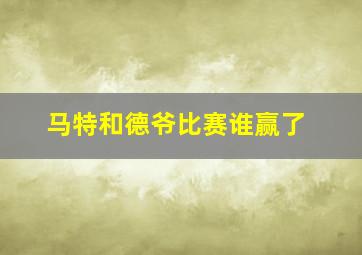 马特和德爷比赛谁赢了